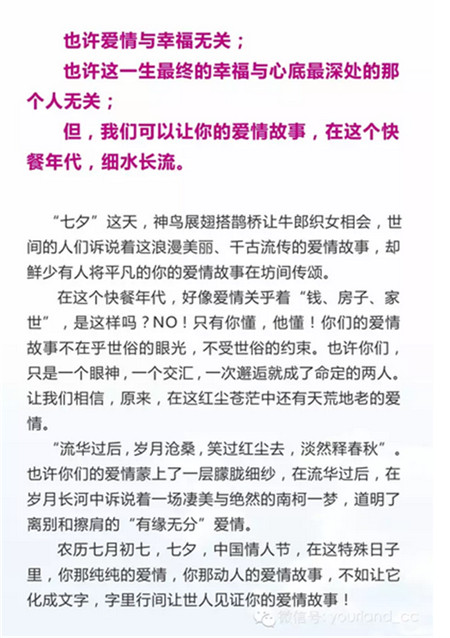 也许爱情与幸福无关；

也许这一生最终的幸福与心底最深处的那个人无关；

但，我们可以让你的爱情故事，在这个快餐年代，细水长流。

“七夕”这天，神鸟展翅搭鹊桥让牛郎织女相会，世间的人们诉说着这浪漫美丽、千古流传的爱情故事，却鲜少有人将平凡的你的爱情故事在坊间传颂。

在这个快餐年代，好像爱情关乎着“钱、房子、家世”，是这样吗？NO！只有你懂，他懂！你们的爱情故事不在乎世俗的眼光，不受世俗的约束。也许你们，只是一个眼神，一个交汇，一次邂逅就成了命定的两人。让我们相信，原来，在这红尘苍茫中还有天荒地老的爱情。

“流华过后，岁月沧桑，笑过红尘去，淡然释春秋”。也许你们的爱情蒙上了一层朦胧细纱，在流华过后，在岁月长河中诉说着一场凄美与绝然的南柯一梦，道明了离别和擦肩的“有缘无分”爱情。

农历七月初七，七夕，中国情人节，在这特殊日子里，你那纯纯的爱情，你那动人的爱情故事，不如让它化成文字，字里行间让世人见证你的爱情故事！

微信号：yourland_cc